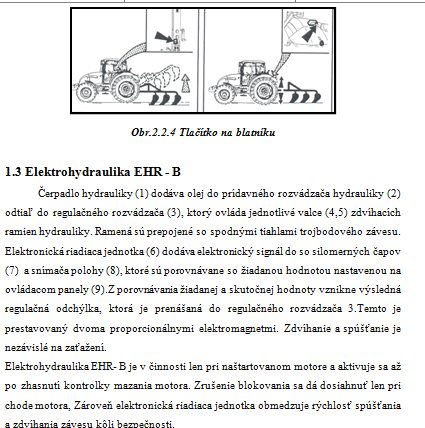 Obr.2.2.4 Tlačítko na blatníku

1.3 Elektrohydraulika EHR - B

Čerpadlo hydrauliky (1) dodáva olej do prídavného rozvádzača hydrauliky (2) odtiaľ do regulačného rozvádzača (3), ktorý ovláda jednotlivé valce (4,5) zdvíhacích ramien hydrauliky. Ramená sú prepojené so spodnými tiahlami trojbodového závesu. Elektronická riadiaca jednotka (6) dodáva elektronický signál do so silomerných čapov (7) a snímača polohy (8), ktoré sú porovnávane so žiadanou hodnotou nastavenou na ovládacom panely (9).Z porovnávania žiadanej a skutočnej hodnoty vznikne výsledná regulačná odchýlka, ktorá je prenášaná do regulačného rozvádzača 3.Temto je prestavovaný dvoma proporcionálnymi elektromagnetmi. Zdvíhanie a spúšťanie je nezávislé na zaťažení.

Elektrohydraulika EHR- B je v činnosti len pri naštartovanom motore a aktivuje sa až po zhasnutí kontrolky mazania motora. Zrušenie blokovania sa dá dosiahnuť len pri chode motora, Zároveň elektronická riadiaca jednotka obmedzuje rýchlosť spúšťania a zdvíhania závesu kôli bezpečnosti.